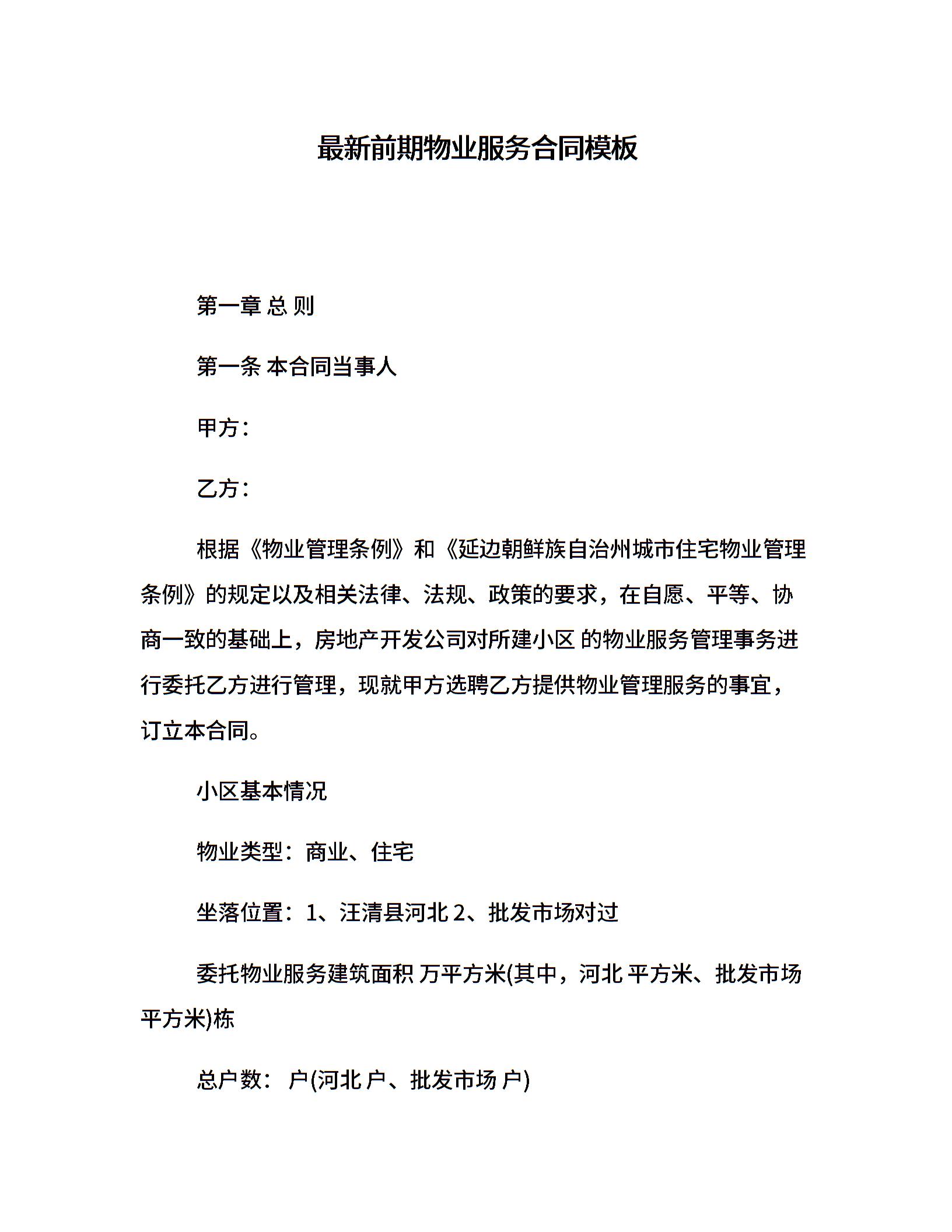 最新前期物业服务合同模板

第一章 总 则

第一条 本合同当事人

甲方：

乙方：

根据《物业管理条例》和《延边朝鲜族自治州城市住宅物业管理条例》的规定以及相关法律、法规、政策的要求，在自愿、平等、协商一致的基础上，房地产开发公司对所建小区 的物业服务管理事务进行委托乙方进行管理，现就甲方选聘乙方提供物业管理服务的事宜，订立本合同。

小区基本情况

物业类型：商业、住宅

坐落位置：1、汪清县河北 2、批发市场对过

委托物业服务建筑面积 万平方米(其中，河北 平方米、批发市场 平方米)栋

总户数： 户(河北 户、批发市场 户)